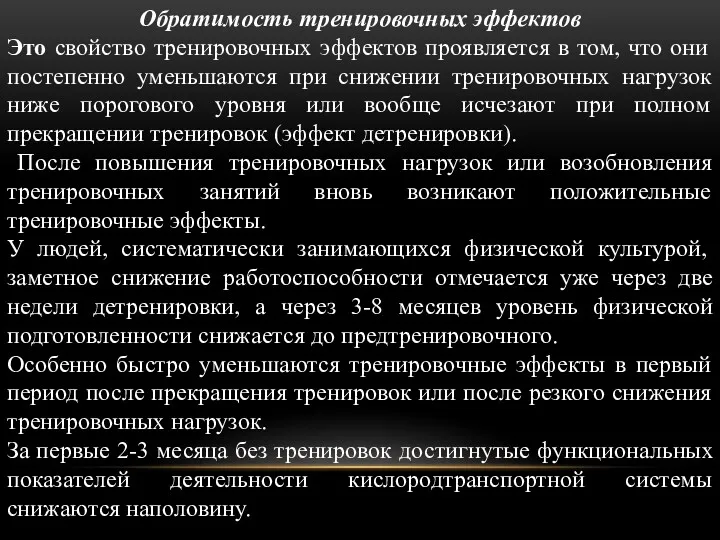 Обратимость тренировочных эффектов

Это свойство тренировочных эффектов проявляется в том, что они постепенно уменьшаются при снижении тренировочных нагрузок ниже порогового уровня или вообще исчезают при полном прекращении тренировок (эффект детренировки).

После повышения тренировочных нагрузок или возобновления тренировочных занятий вновь возникают положительные тренировочные эффекты.

У людей, систематически занимающихся физической культурой, заметное снижение работоспособности отмечается уже через две недели детренировки, а через 3-8 месяцев уровень физической подготовленности снижается до предтренировочного.

Особенно быстро уменьшаются тренировочные эффекты в первый период после прекращения тренировок или после резкого снижения тренировочных нагрузок.

За первые 2-3 месяца без тренировок достигнутые функциональных показателей деятельности кислородтранспортной системы снижаются наполовину.